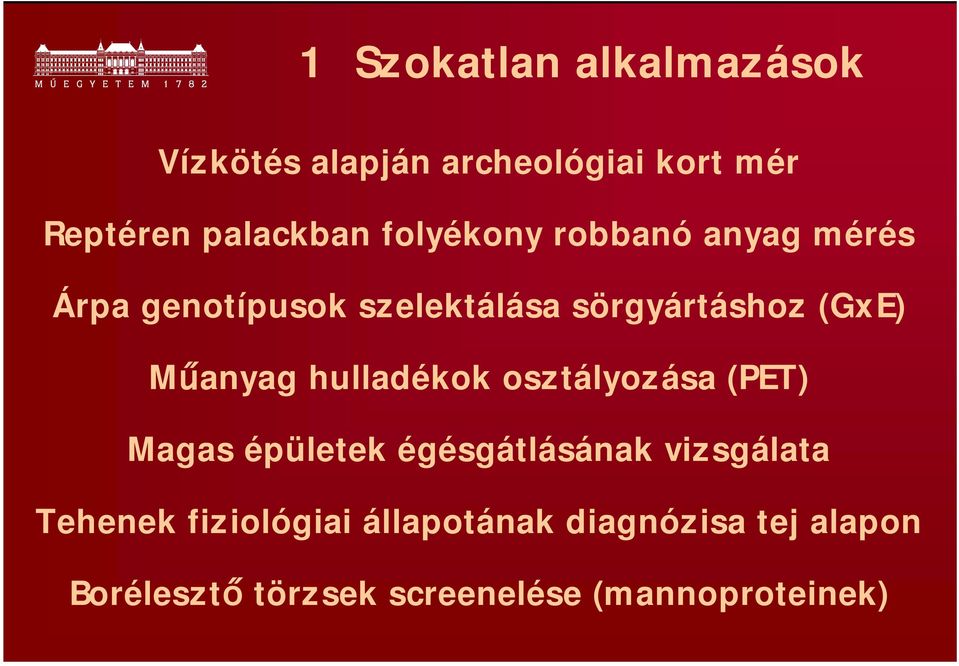 MŰEGYETEM 1782

1 Szokatlan alkalmazások

Vízkötés alapján archeológiai kort mér

Reptéren palackban folyékony robbanó anyag mérés

Árpa genotípusok szelektálása sörgyártáshoz (GxE)

Műanyag hulladékok osztályozása (PET)

Magas épületek égésgátlásának vizsgálata

Tehenek fiziológiai állapotának diagnózisa tej alapon

Borélesztő törzsek screenelése (mannoproteinek)